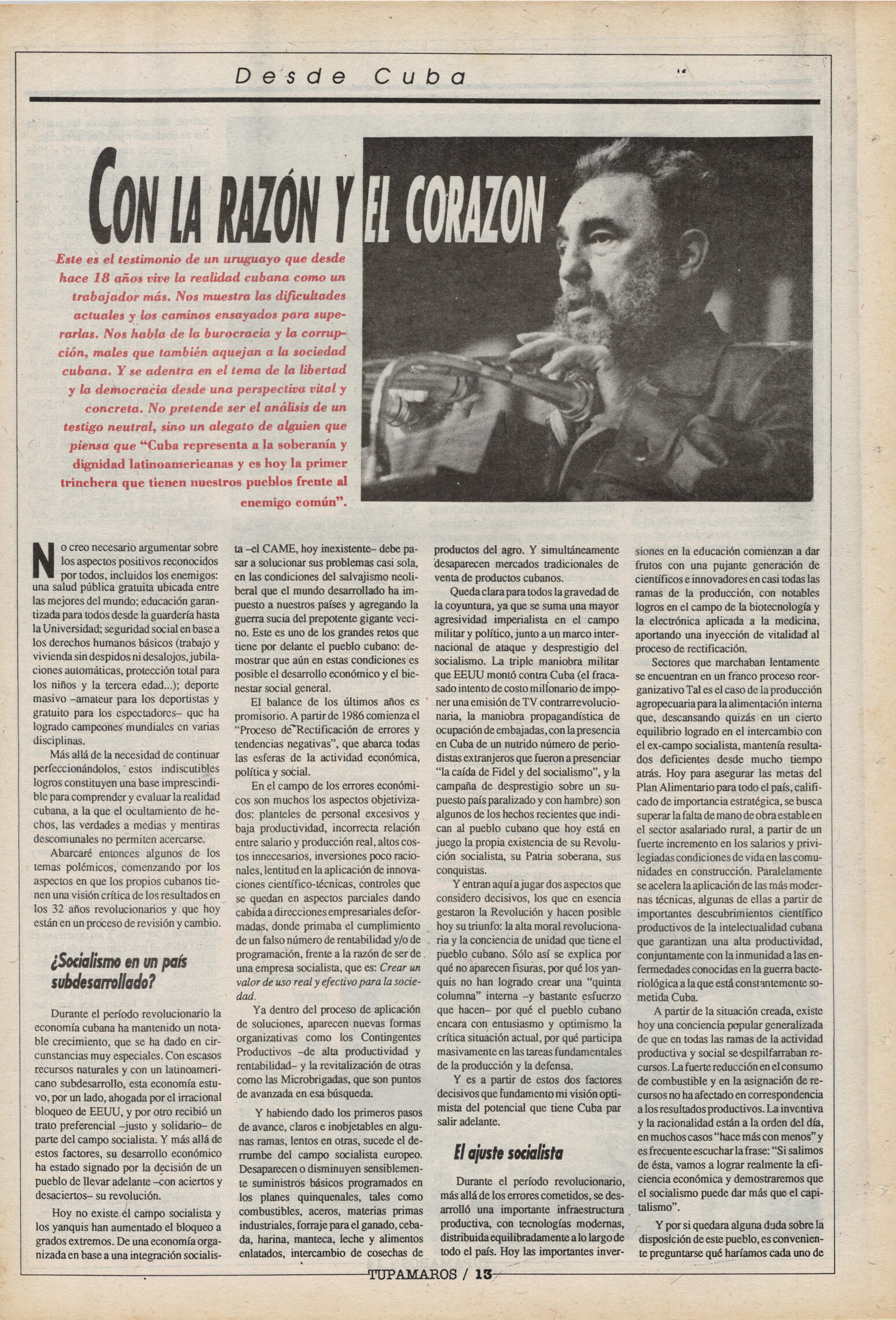 Desde Cuba

CON LA RAZÓN Y EL CORAZON

Este es el testimonio de un uruguayo que desde hace 18 años vive la realidad cubana como un trabajador más. Nos muestra las dificultades actuales y los caminos ensayados para superarlas. Nos habla de la burocracia y la corrupción, males que también aquejan a la sociedad cubana. Y se adentra en el tema de la libertad y la democracia desde una perspectiva vital y concreta. No pretende ser el análisis de un testigo neutral, sino un alegato de alguien que piensa que "Cuba representa a la soberanía y dignidad latinoamericanas y es hoy la primer trinchera que tienen nuestros pueblos frente al enemigo común".

No creo necesario argumentar sobre los aspectos positivos reconocidos por todos, incluidos los enemigos: una salud pública gratuita ubicada entre las mejores del mundo; educación garantizada para todos desde la guardería hasta la Universidad; seguridad social en base a los derechos humanos básicos (trabajo y vivienda sin despidos ni desalojos, jubilaciones automáticas, protección total para los niños y la tercera edad...); deporte masivo –amateur para los deportistas y gratuito para los espectadores– que ha logrado campeones mundiales en varias disciplinas.

Más allá de la necesidad de continuar perfeccionándolos, estos indiscutibles logros constituyen una base imprescindible para comprender y evaluar la realidad cubana, a la que el ocultamiento de hechos, las verdades a medias y mentiras descomunales no permiten acercarse.

Abarcaré entonces algunos de los temas polémicos, comenzando por los aspectos en que los propios cubanos tienen una visión crítica de los resultados en los 32 años revolucionarios y que hoy están en un proceso de revisión y cambio.

¿Socialismo en un país subdesarrollado?

Durante el período revolucionario la economía cubana ha mantenido un notable crecimiento, que se ha dado en circunstancias muy especiales. Con escasos recursos naturales y con un latinoamericano subdesarrollo, esta economía estuvo, por un lado, ahogada por el irracional bloqueo de EEUU, y por otro recibió un trato preferencial –justo y solidario– de parte del campo socialista. Y más allá de estos factores, su desarrollo económico ha estado signado por la decisión de un pueblo de llevar adelante –con aciertos y desaciertos– su revolución.

Hoy no existe el campo socialista y los yanquis han aumentado el bloqueo a grados extremos. De una economía organizada en base a una integración socialista –el CAME, hoy inexistente– debe pasar a solucionar sus problemas casi sola, en las condiciones del salvajismo neoliberal que el mundo desarrollado ha impuesto a nuestros países y agregando la guerra sucia del prepotente gigante vecino. Este es uno de los grandes retos que tiene por delante el pueblo cubano: demostrar que aún en estas condiciones es posible el desarrollo económico y el bienestar social general.

El balance de los últimos años es promisorio. A partir de 1986 comienza el "Proceso de Rectificación de errores y tendencias negativas", que abarca todas las esferas de la actividad económica, política y social.

En el campo de los errores económicos son muchos los aspectos objetivizados: planteles de personal excesivos y baja productividad, incorrecta relación entre salario y producción real, altos costos innecesarios, inversiones poco racionales, lentitud en la aplicación de innovaciones científico-técnicas, controles que se quedan en aspectos parciales dando cabida a direcciones empresariales deformadas, donde primaba el cumplimiento de un falso número de rentabilidad y/o de programación, frente a la razón de ser de una empresa socialista, que es: Crear un valor de uso real y efectivo para la sociedad.

Ya dentro del proceso de aplicación de soluciones, aparecen nuevas formas organizativas como los Contingentes Productivos –de alta productividad y rentabilidad– y la revitalización de otras como las Microbrigadas, que son puntos de avanzada en esa búsqueda.

Y habiendo dado los primeros pasos de avance, claros e inobjetables en algunas ramas, lentos en otras, sucede el derrumbe del campo socialista europeo. Desaparecen o disminuyen sensiblemente suministros básicos programados en los planes quinquenales, tales como combustibles, aceros, materias primas industriales, forraje para el ganado, cebada, harina, manteca, leche y alimentos enlatados, intercambio de cosechas de productos del agro. Y simultáneamente desaparecen mercados tradicionales de venta de productos cubanos.

Queda clara para todos la gravedad de la coyuntura, ya que se suma una mayor agresividad imperialista en el campo militar y político, junto a un marco internacional de ataque y desprestigio del socialismo. La triple maniobra militar que EEUU montó contra Cuba (el fracasado intento de costo millonario de imponer una emisión de TV contrarrevolucionaria, la maniobra propagandística de ocupación de embajadas, con la presencia en Cuba de un nutrido número de periodistas extranjeros que fueron a presenciar "la caída de Fidel y del socialismo", y la campaña de desprestigio sobre un supuesto país paralizado y con hambre) son algunos de los hechos recientes que indican al pueblo cubano que hoy está en juego la propia existencia de su Revolución socialista, su Patria soberana, sus conquistas.

Y entran aquí a jugar dos aspectos que considero decisivos, los que en esencia gestaron la Revolución y hacen posible hoy su triunfo: la alta moral revolucionaria y la conciencia de unidad que tiene el pueblo cubano. Sólo así se explica por qué no aparecen fisuras, por qué los yanquis no han logrado crear una "quinta columna" interna –y bastante esfuerzo que hacen– por qué el pueblo cubano encara con entusiasmo y optimismo la crítica situación actual, por qué participa masivamente en las tareas fundamentales de la producción y la defensa.

Y es a partir de estos dos factores decisivos que fundamento mi visión optimista del potencial que tiene Cuba par salir adelante.

El ajuste socialista

Durante el período revolucionario, más allá de los errores cometidos, se desarrolló una importante infraestructura productiva, con tecnologías modernas, distribuida equilibradamente a lo largo de todo el país. Hoy las importantes inversiones en la educación comienzan a dar frutos con una pujante generación de científicos e innovadores en casi todas las ramas de la producción, con notables logros en el campo de la biotecnología y la electrónica aplicada a la medicina, aportando una inyección de vitalidad al proceso de rectificación.

Sectores que marchaban lentamente se encuentran en un franco proceso reorganizativo Tal es el caso de la producción agropecuaria para la alimentación interna que, descansando quizás en un cierto equilibrio logrado en el intercambio con el ex-campo socialista, mantenía resultados deficientes desde mucho tiempo atrás. Hoy para asegurar las metas del Plan Alimentario para todo el país, calificado de importancia estratégica, se busca superar la falta de mano de obra estable en el sector asalariado rural, a partir de un fuerte incremento en los salarios y privilegiadas condiciones de vida en las comunidades en construcción. Paralelamente se acelera la aplicación de las más modernas técnicas, algunas de ellas a partir de importantes descubrimientos científico productivos de la intelectualidad cubana que garantizan una alta productividad, conjuntamente con la inmunidad a las enfermedades conocidas en la guerra bacteriológica a la que está constantemente sometida Cuba.

A partir de la situación creada, existe hoy una conciencia popular generalizada de que en todas las ramas de la actividad productiva y social se despilfarraban recursos. La fuerte reducción en el consumo de combustible y en la asignación de recursos no ha afectado en correspondencia a los resultados productivos. La inventiva y la racionalidad están a la orden del día, en muchos casos "hace más con menos" y es frecuente escuchar la frase: "Si salimos de ésta, vamos a lograr realmente la eficiencia económica y demostraremos que el socialismo puede dar más que el capitalismo".

Y por si quedara alguna duda sobre la disposición de este pueblo, es conveniente preguntarse qué haríamos cada uno de

TUPAMAROS / 13